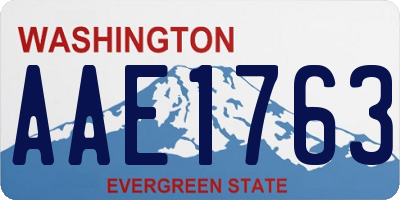 WASHINGTON
AAE1763
EVERGREEN STATE